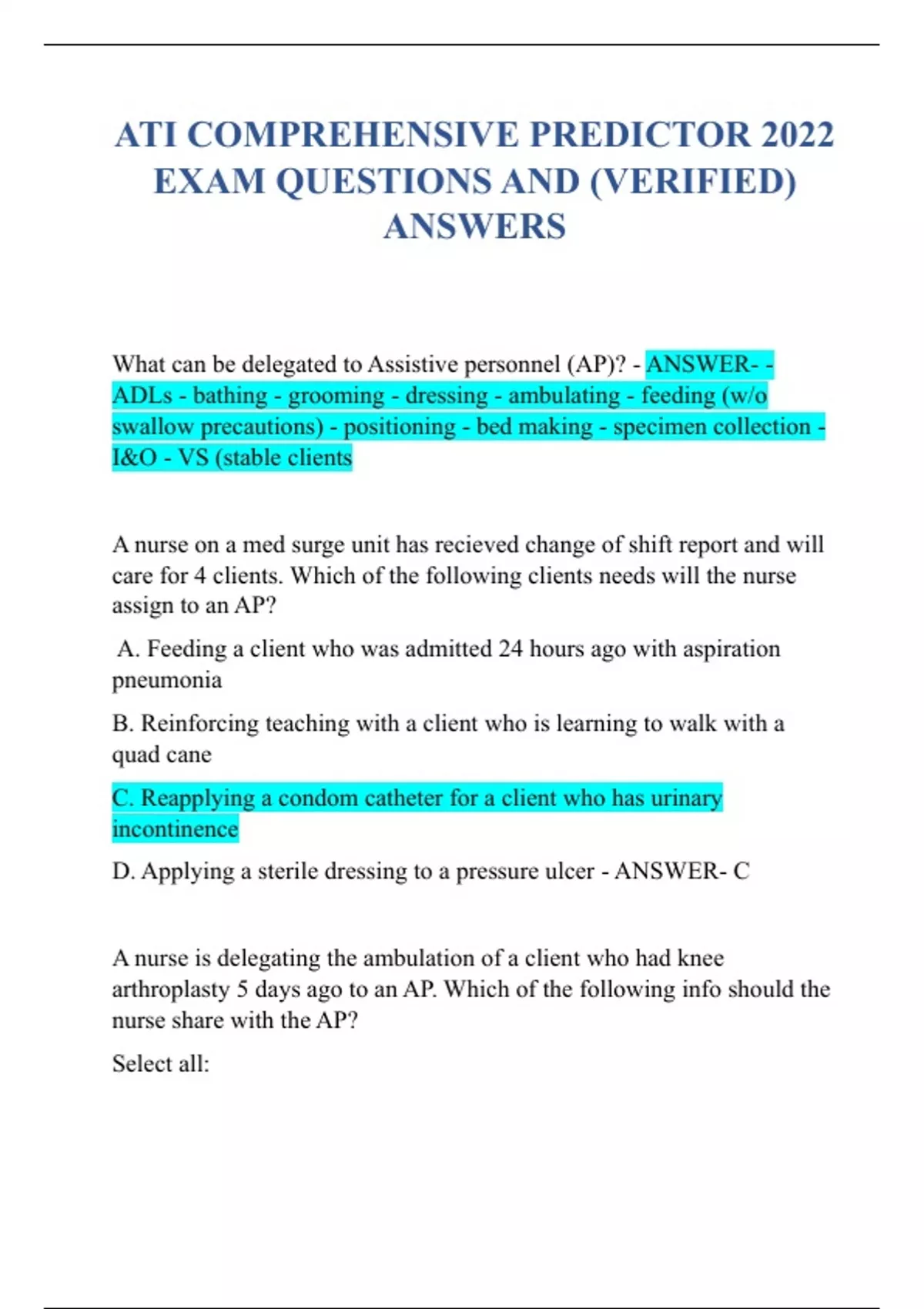 ATI COMPREHENSIVE PREDICTOR 2022 EXAM QUESTIONS AND (VERIFIED) ANSWERS

What can be delegated to Assistive personnel (AP)? - ANSWER- - ADLs - bathing - grooming - dressing - ambulating - feeding (w/o swallow precautions) - positioning - bed making - specimen collection - I&O - VS (stable clients

A nurse on a med surge unit has recieved change of shift report and will care for 4 clients. Which of the following clients needs will the nurse assign to an AP?

A. Feeding a client who was admitted 24 hours ago with aspiration pneumonia

B. Reinforcing teaching with a client who is learning to walk with a quad cane

C. Reapplying a condom catheter for a client who has urinary incontinence

D. Applying a sterile dressing to a pressure ulcer - ANSWER- C

A nurse is delegating the ambulation of a client who had knee arthroplasty 5 days ago to an AP. Which of the following info should the nurse share with the AP?

Select all: